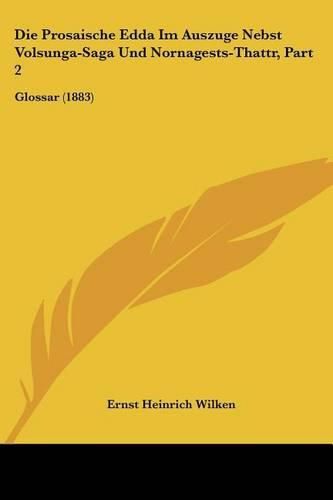 Die Prosaische Edda Im Auszuge Nebst Volsunga-Saga Und Nornagests-Thattr, Part 2

Glossar (1883)

Ernst Heinrich Wilken